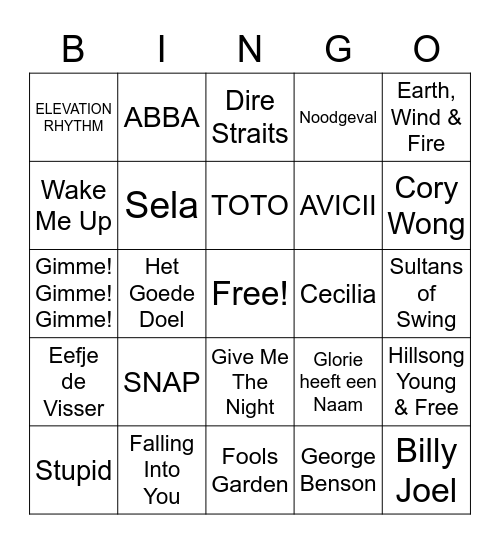 | B | I | N | G | O |
|---|---|---|---|---|
| ELEVATION RHYTHM | ABBA | Dire Straits | Noodgeval | Earth, Wind & Fire |
| Wake Me Up | Sela | TOTO | AVICII | Cory Wong |
| Gimme! Gimme! Gimme! | Het Goede Doel | Free! | Cecilia | Sultans of Swing |
| Eefje de Visser | SNAP | Give Me The Night | Glorie heeft een Naam | Hillsong Young & Free |
| Stupid | Falling Into You | Fools Garden | George Benson | Billy Joel |